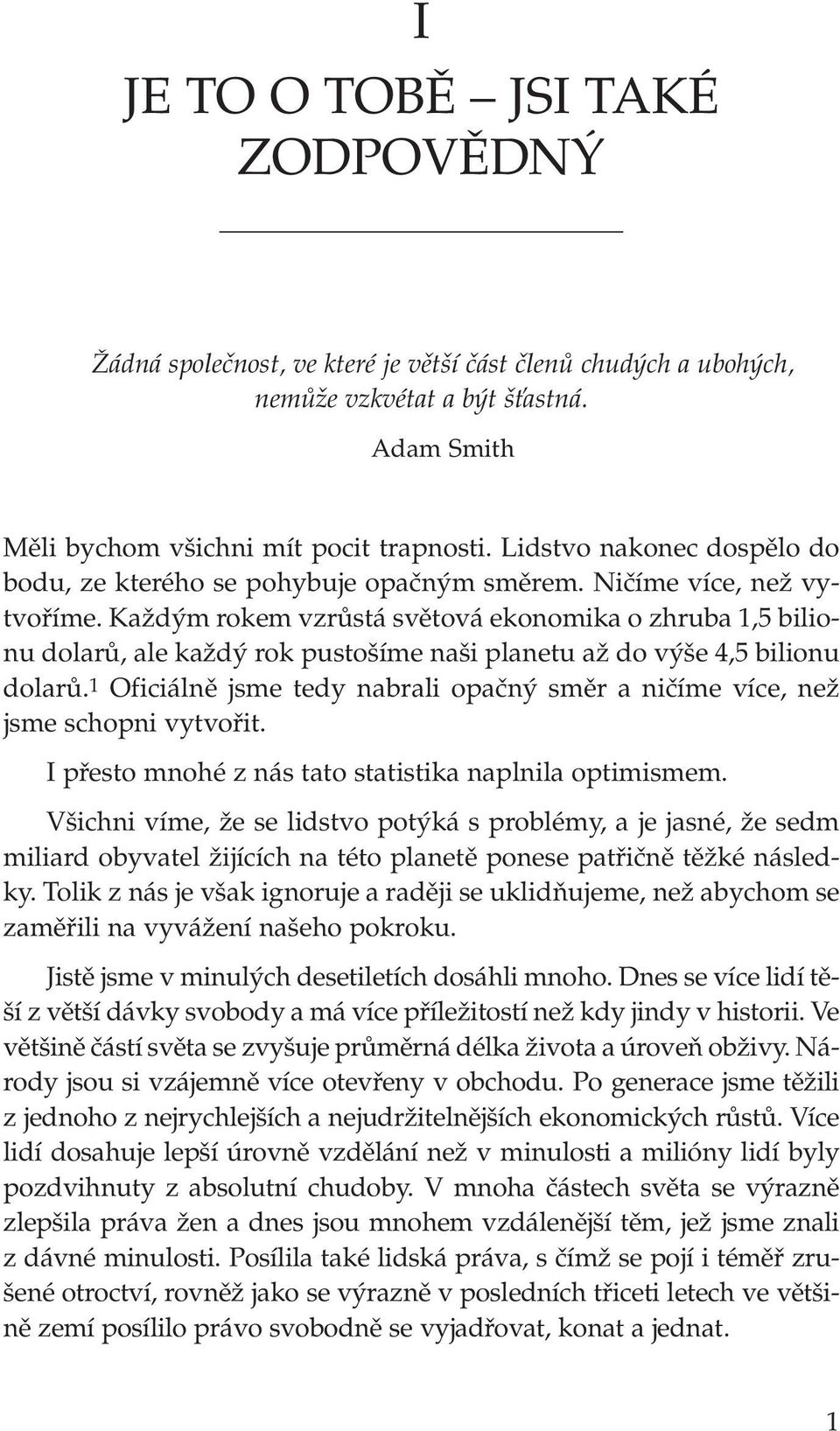 I

JE TO O TOBĚ – JSI TAKÉ ZODPOVĚDNÝ

Žádná společnost, ve které je větší část členů chudých a ubohých, nemůže vzkvétat a být šťastná.

Adam Smith

Měli bychom všichni mít pocit trapnosti. Lidstvo nakonec dospělo do bodu, ze kterého se pohybuje opačným směrem. Ničíme více, než vytvoříme. Každým rokem vzrůstá světová ekonomika o zhruba 1,5 bilionu dolarů, ale každý rok pustošíme naši planetu až do výše 4,5 bilionu dolarů.$^1$ Oficiálně jsme tedy nabrali opačný směr a ničíme více, než jsme schopni vytvořit.

I přesto mnohé z nás tato statistika naplnila optimismem.

Všichni víme, že se lidstvo potýká s problémy, a je jasné, že sedm miliard obyvatel žijících na této planetě ponese patřičně těžké následky. Tolik z nás je však ignoruje a raději se uklidňujeme, než abychom se zaměřili na vyvážení našeho pokroku.

Jistě jsme v minulých desetiletích dosáhli mnoho. Dnes se více lidí těší z větší dávky svobody a má více příležitostí než kdy jindy v historii. Ve většině částí světa se zvyšuje průměrná délka života a úroveň obživy. Národy jsou si vzájemně více otevřeny v obchodu. Po generace jsme těžili z jednoho z nejrychlejších a nejudržitelnějších ekonomických růstů. Více lidí dosahuje lepší úrovně vzdělání než v minulosti a milióny lidí byly pozdvihnuty z absolutní chudoby. V mnoha částech světa se výrazně zlepšila práva žen a dnes jsou mnohem vzdálenější těm, jež jsme znali z dávné minulosti. Posílila také lidská práva, s čímž se pojí i téměř zrušené otroctví, rovněž jako se výrazně v posledních třiceti letech ve většině zemí posílilo právo svobodně se vyjadřovat, konat a jednat.

1